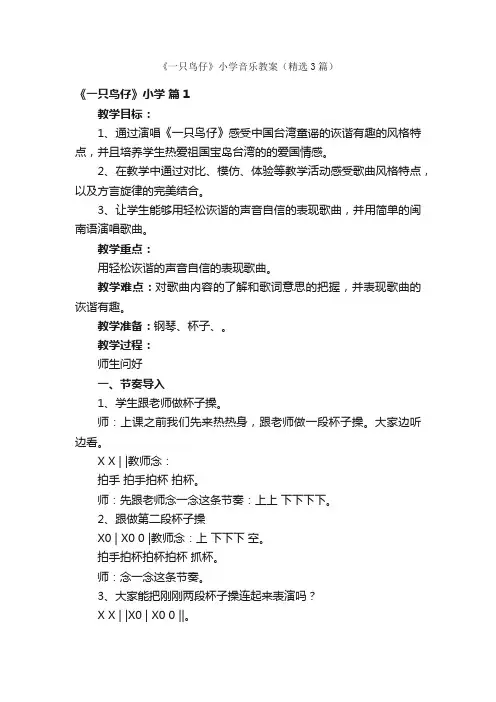 《一只鸟仔》小学音乐教案（精选3篇）

《一只鸟仔》小学 篇1

教学目标：

1、通过演唱《一只鸟仔》感受中国台湾童谣的诙谐有趣的风格特点，并且培养学生热爱祖国宝岛台湾的的爱国情感。

2、在教学中通过对比、模仿、体验等教学活动感受歌曲风格特点，以及方言旋律的完美结合。

3、让学生能够用轻松诙谐的声音自信的表现歌曲，并用简单的闽南语演唱歌曲。

教学重点：

用轻松诙谐的声音自信的表现歌曲。

教学难点：对歌曲内容的了解和歌词意思的把握，并表现歌曲的诙谐有趣。

教学准备：钢琴、杯子、。

教学过程：

师生问好

一、节奏导入

1、学生跟老师做杯子操。

师：上课之前我们先来热热身，跟老师做一段杯子操。大家边听边看。

X X | |教师念：

拍手 拍手拍杯 拍杯。

师：先跟老师念一念这条节奏：上上 下下下下。

2、跟做第二段杯子操

X0 | X0 0 |教师念：上 下下下 空。

拍手拍杯拍杯拍杯 抓杯。

师：念一念这条节奏。

3、大家能把刚刚两段杯子操连起来表演吗？

X X | |X0 | X0 0 ||。